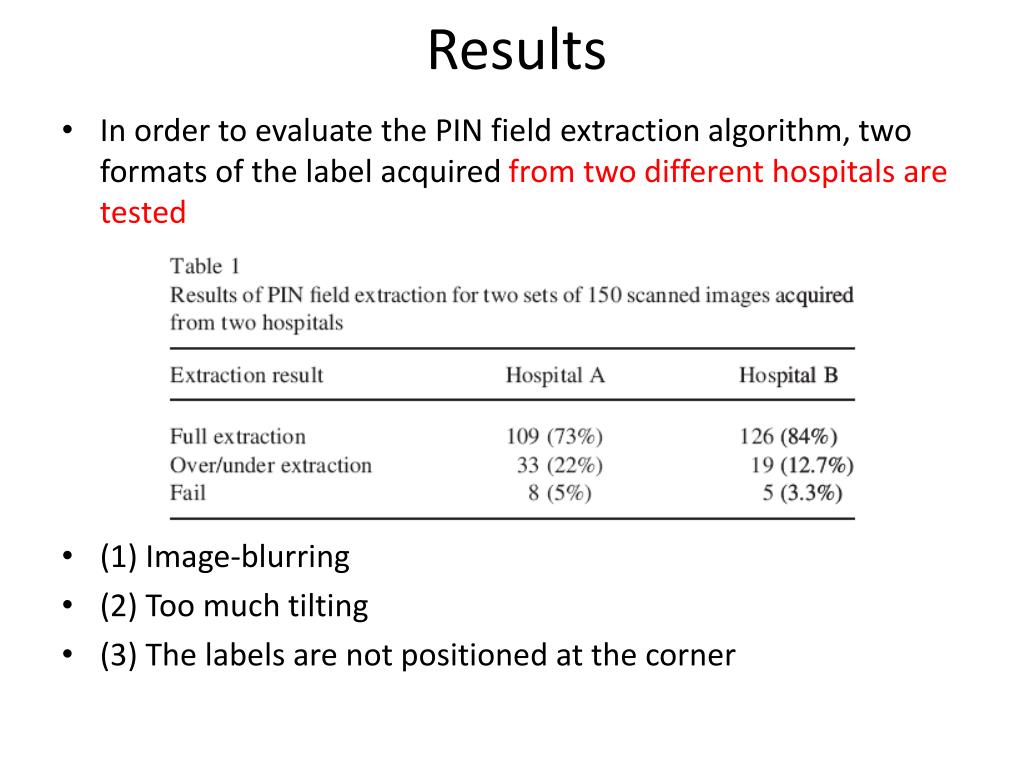 Results

• In order to evaluate the PIN field extraction algorithm, two formats of the label acquired from two different hospitals are tested

Table 1
Results of PIN field extraction for two sets of 150 scanned images acquired from two hospitals

| Extraction result | Hospital A | Hospital B |
|---|---|---|
| Full extraction | 109 (73%) | 126 (84%) |
| Over/under extraction | 33 (22%) | 19 (12.7%) |
| Fail | 8 (5%) | 5 (3.3%) |

• (1) Image-blurring
• (2) Too much tilting
• (3) The labels are not positioned at the corner